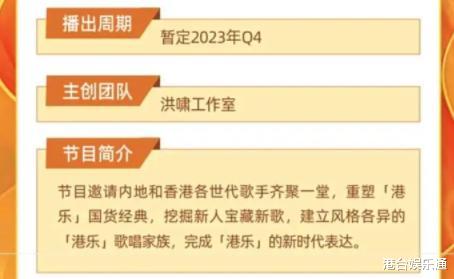 播出周期

暂定2023年Q4

主创团队

洪啸工作室

节目简介

节目邀请内地和香港各世代歌手齐聚一堂，重塑「港乐」国货经典，挖掘新人宝藏新歌，建立风格各异的「港乐」歌唱家族，完成「港乐」的新时代表达。

港台娱乐通